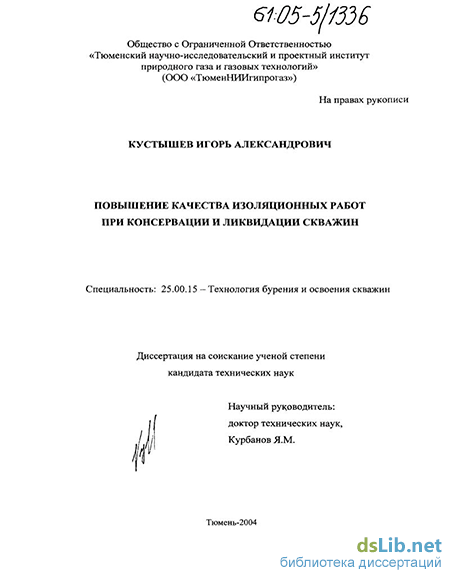 61:05-5/1336

Общество с Ограниченной Ответственностью
«Тюменский научно-исследовательский и проектный институт природного газа и газовых технологий»
(ООО «ТюменНИИгипрогаз»)

На правах рукописи

КУСТЫШЕВ ИГОРЬ АЛЕКСАНДРОВИЧ

ПОВЫШЕНИЕ КАЧЕСТВА ИЗОЛЯЦИОННЫХ РАБОТ
ПРИ КОНСЕРВАЦИИ И ЛИКВИДАЦИИ СКВАЖИН

Специальность: 25.00.15 – Технология бурения и освоения скважин

Диссертация на соискание ученой степени
кандидата технических наук

Научный руководитель:
доктор технических наук,
Курбанов Я.М.

Тюмень-2004

dsLib.net
библиотека диссертаций